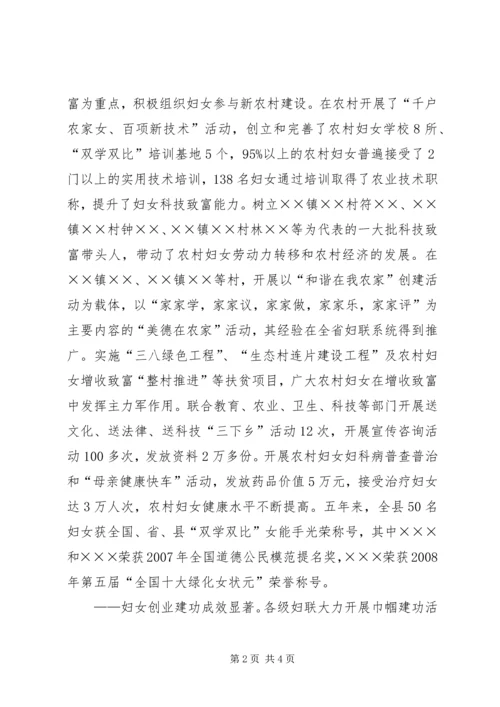 富为重点，积极组织妇女参与新农村建设。在农村开展了“千户农家女、百项新技术”活动，创立和完善了农村妇女学校8所、“双学双比”培训基地5个，95%以上的农村妇女普遍接受了2门以上的实用技术培训，138名妇女通过培训取得了农业技术职称，提升了妇女科技致富能力。树立××镇××村符××、××镇××村钟××、××镇××村林××等为代表的一大批科技致富带头人，带动了农村妇女劳动力转移和农村经济的发展。在××镇××、××镇××等村，开展以“和谐在我农家”创建活动为载体，以“家家学，家家议，家家做，家家乐，家家评”为主要内容的“美德在农家”活动，其经验在全省妇联系统得到推广。实施“三八绿色工程”、“生态村连片建设工程”及农村妇女增收致富“整村推进”等扶贫项目，广大农村妇女在增收致富中发挥主力军作用。联合教育、农业、卫生、科技等部门开展送文化、送法律、送科技“三下乡”活动12次，开展宣传咨询活动100多次，发放资料2万多份。开展农村妇女妇科病普查普治和“母亲健康快车”活动，发放药品价值5万元，接受治疗妇女达3万人次，农村妇女健康水平不断提高。五年来，全县50名妇女获全国、省、县“双学双比”女能手光荣称号，其中×××和×××荣获2007年全国道德公民模范提名奖，×××荣获2008年第五届“全国十大绿化女状元”荣誉称号。

——妇女创业建功成效显著。各级妇联大力开展巾帼建功活

第2页 共4页